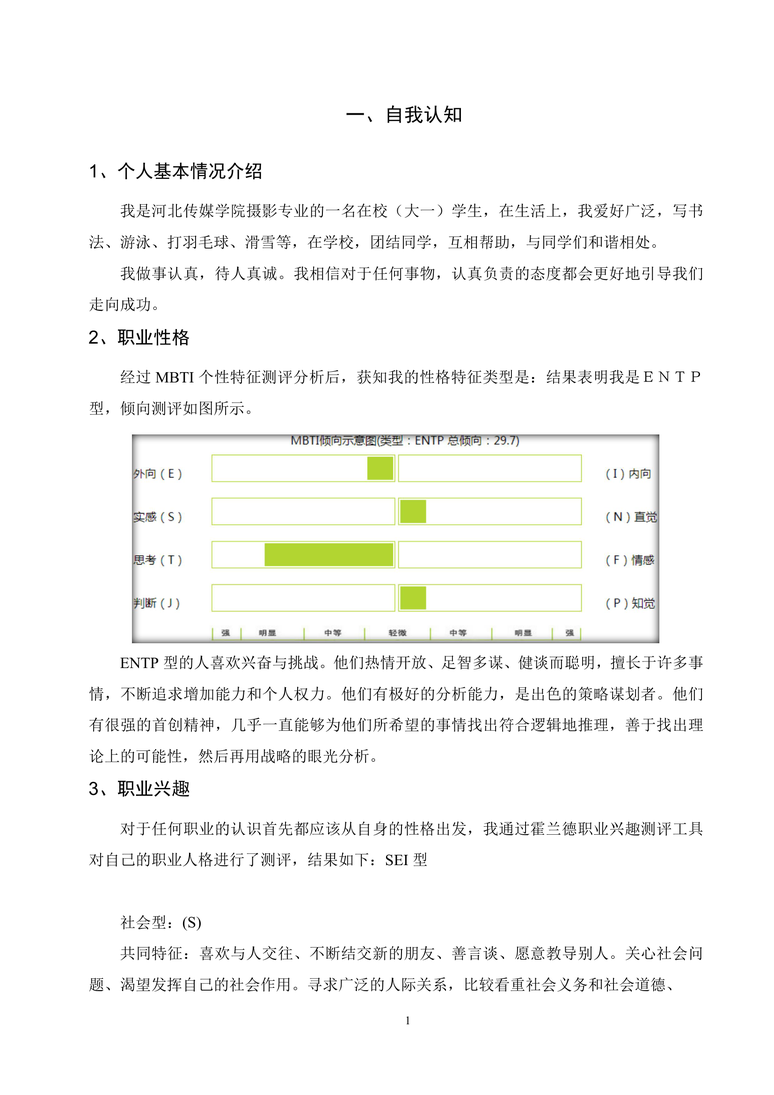 一、自我认知

1、个人基本情况介绍

我是河北传媒学院摄影专业的一名在校（大一）学生，在生活上，我爱好广泛，写书法、游泳、打羽毛球、滑雪等，在学校，团结同学，互相帮助，与同学们和谐相处。

我做事认真，待人真诚。我相信对于任何事物，认真负责的态度都会更好地引导我们走向成功。

2、职业性格

经过 MBTI 个性特征测评分析后，获知我的性格特征类型是：结果表明我是ＥＮＴＰ型，倾向测评如图所示。

MBTI倾向示意图(类型：ENTP 总倾向：29.7)

外向（E）　（I）内向
实感（S）　（N）直觉
思考（T）　（F）情感
判断（J）　（P）知觉

强　明显　中等　轻微　中等　明显　强

ENTP 型的人喜欢兴奋与挑战。他们热情开放、足智多谋、健谈而聪明，擅长于许多事情，不断追求增加能力和个人权力。他们有极好的分析能力，是出色的策略谋划者。他们有很强的首创精神，几乎一直能够为他们所希望的事情找出符合逻辑地推理，善于找出理论上的可能性，然后再用战略的眼光分析。

3、职业兴趣

对于任何职业的认识首先都应该从自身的性格出发，我通过霍兰德职业兴趣测评工具对自己的职业人格进行了测评，结果如下：SEI 型

社会型：(S)

共同特征：喜欢与人交往、不断结交新的朋友、善言谈、愿意教导别人。关心社会问题、渴望发挥自己的社会作用。寻求广泛的人际关系，比较看重社会义务和社会道德、

1